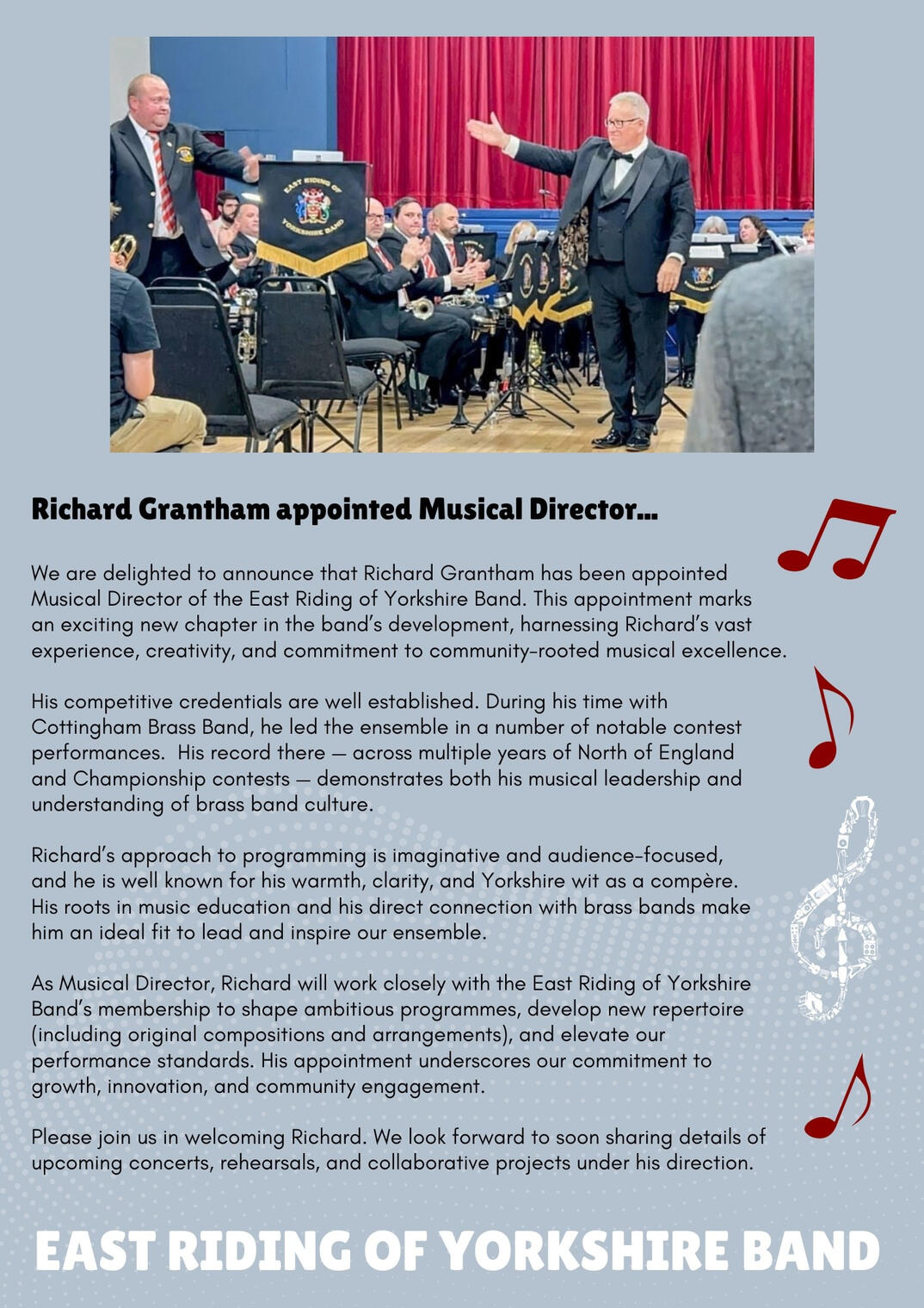 EAST RIDING OF YORKSHIRE BAND

Richard Grantham appointed Musical Director...

We are delighted to announce that Richard Grantham has been appointed Musical Director of the East Riding of Yorkshire Band. This appointment marks an exciting new chapter in the band's development, harnessing Richard's vast experience, creativity, and commitment to community-rooted musical excellence.

His competitive credentials are well established. During his time with Cottingham Brass Band, he led the ensemble in a number of notable contest performances. His record there — across multiple years of North of England and Championship contests — demonstrates both his musical leadership and understanding of brass band culture.

Richard's approach to programming is imaginative and audience-focused, and he is well known for his warmth, clarity, and Yorkshire wit as a compère. His roots in music education and his direct connection with brass bands make him an ideal fit to lead and inspire our ensemble.

As Musical Director, Richard will work closely with the East Riding of Yorkshire Band's membership to shape ambitious programmes, develop new repertoire (including original compositions and arrangements), and elevate our performance standards. His appointment underscores our commitment to growth, innovation, and community engagement.

Please join us in welcoming Richard. We look forward to soon sharing details of upcoming concerts, rehearsals, and collaborative projects under his direction.

EAST RIDING OF YORKSHIRE BAND